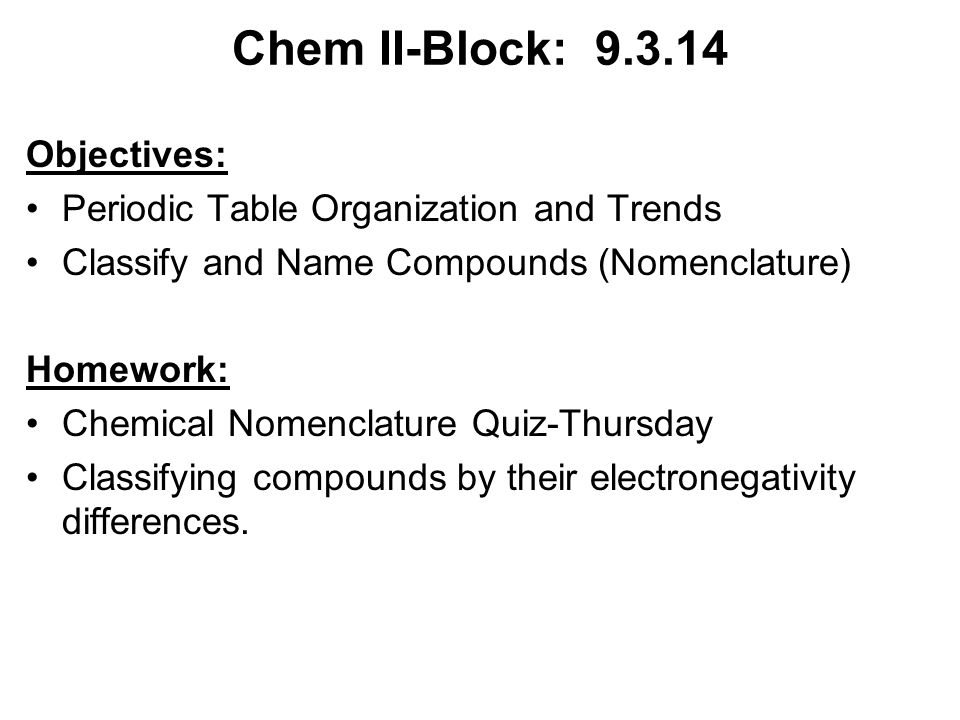 Chem II-Block: 9.3.14

Objectives:
• Periodic Table Organization and Trends
• Classify and Name Compounds (Nomenclature)

Homework:
• Chemical Nomenclature Quiz-Thursday
• Classifying compounds by their electronegativity differences.